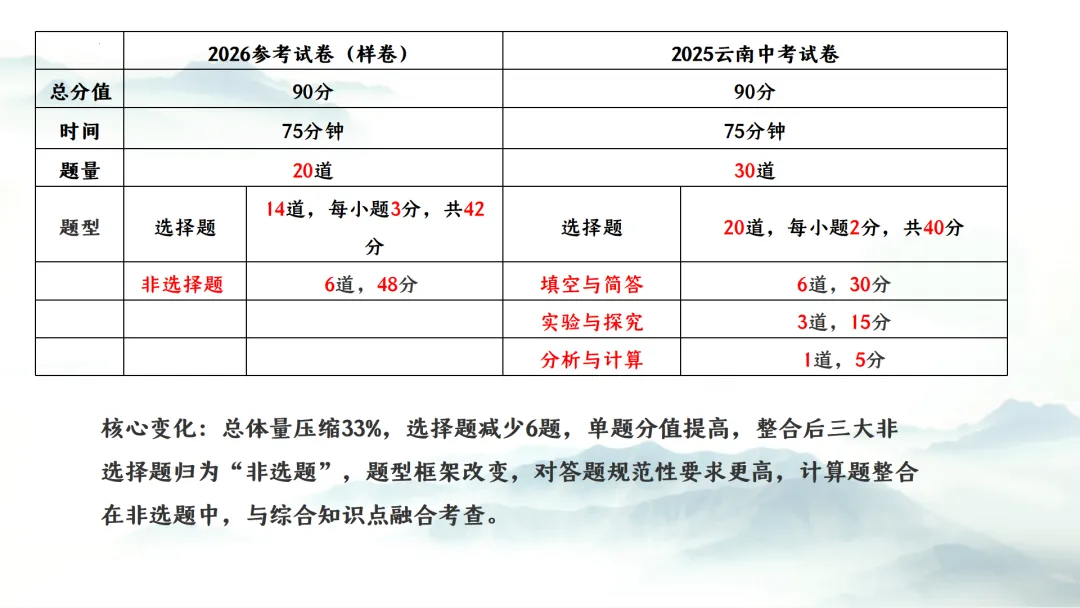 |  | 2026参考试卷（样卷） |  | 2025云南中考试卷 |  |
|---|---|---|---|---|
| 总分值 | 90分 |  | 90分 |  |
| 时间 | 75分钟 |  | 75分钟 |  |
| 题量 | 20道 |  | 30道 |  |
| 题型 | 选择题 | 14道，每小题3分，共42分 | 选择题 | 20道，每小题2分，共40分 |
|  | 非选择题 | 6道，48分 | 填空与简答 | 6道，30分 |
|  |  |  | 实验与探究 | 3道，15分 |
|  |  |  | 分析与计算 | 1道，5分 |

核心变化：总体量压缩33%，选择题减少6题，单题分值提高，整合后三大非选择题归为“非选题”，题型框架改变，对答题规范性要求更高，计算题整合在非选题中，与综合知识点融合考查。